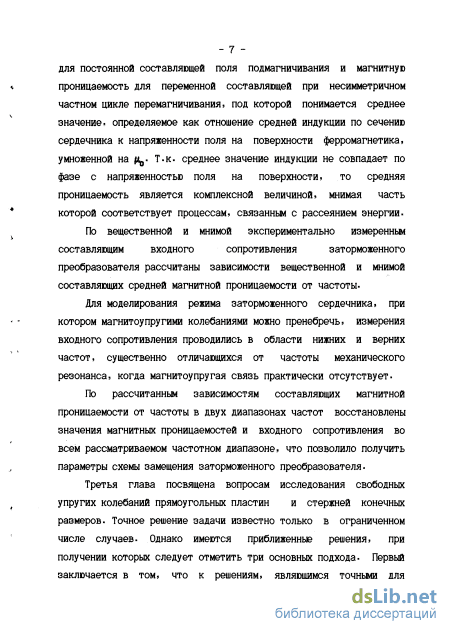 - 7 -

для постоянной составляющей поля подмагничивания и магнитную проницаемость для переменной составляющей при несимметричном частном цикле перемагничивания, под которой понимается среднее значение, определяемое как отношение средней индукции по сечению сердечника к напряженности поля на поверхности ферромагнетика, умноженной на $\mu_0$. Т.к. среднее значение индукции не совпадает по фазе с напряженностью поля на поверхности, то средняя проницаемость является комплексной величиной, мнимая часть которой соответствует процессам, связанным с рассеянием энергии.

По вещественной и мнимой экспериментально измеренным составляющим входного сопротивления заторможенного преобразователя рассчитаны зависимости вещественной и мнимой составляющих средней магнитной проницаемости от частоты.

Для моделирования режима заторможенного сердечника, при котором магнитоупругими колебаниями можно пренебречь, измерения входного сопротивления проводились в области нижних и верхних частот, существенно отличающихся от частоты механического резонанса, когда магнитоупругая связь практически отсутствует.

По рассчитанным зависимостям составляющих магнитной проницаемости от частоты в двух диапазонах частот восстановлены значения магнитных проницаемостей и входного сопротивления во всем рассматриваемом частотном диапазоне, что позволило получить параметры схемы замещения заторможенного преобразователя.

Третья глава посвящена вопросам исследования свободных упругих колебаний прямоугольных пластин и стержней конечных размеров. Точное решение задачи известно только в ограниченном числе случаев. Однако имеются приближенные решения, при получении которых следует отметить три основных подхода. Первый заключается в том, что к решениям, являющимся точными для

dsLib.net
библиотека диссертаций